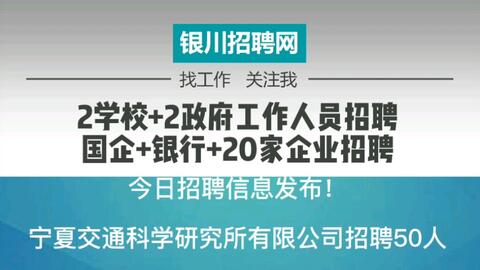 银川招聘网

找工作 关注我

2学校+2政府工作人员招聘
国企+银行+20家企业招聘

今日招聘信息发布！

宁夏交通科学研究所有限公司招聘50人